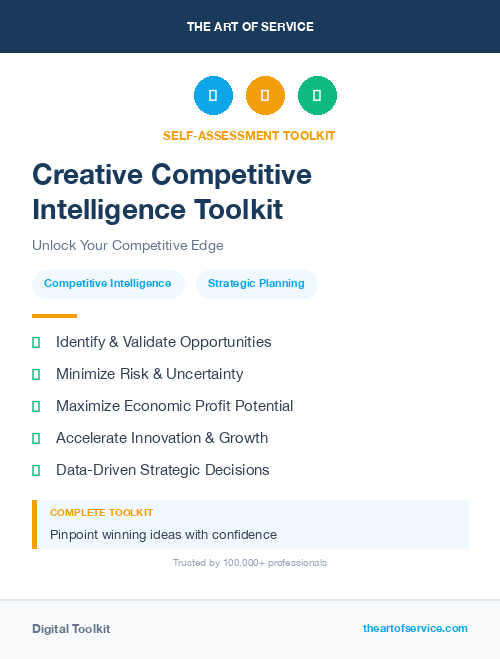 THE ART OF SERVICE

SELF-ASSESSMENT TOOLKIT

Creative Competitive Intelligence Toolkit

Unlock Your Competitive Edge

Competitive Intelligence

Strategic Planning

Identify & Validate Opportunities

Minimize Risk & Uncertainty

Maximize Economic Profit Potential

Accelerate Innovation & Growth

Data-Driven Strategic Decisions

COMPLETE TOOLKIT

Pinpoint winning ideas with confidence

Trusted by 100,000+ professionals

Digital Toolkit

theartofservice.com